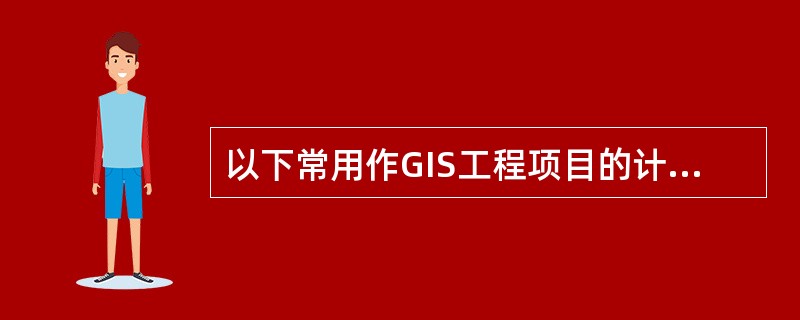 以下常用作GIS工程项目的计...